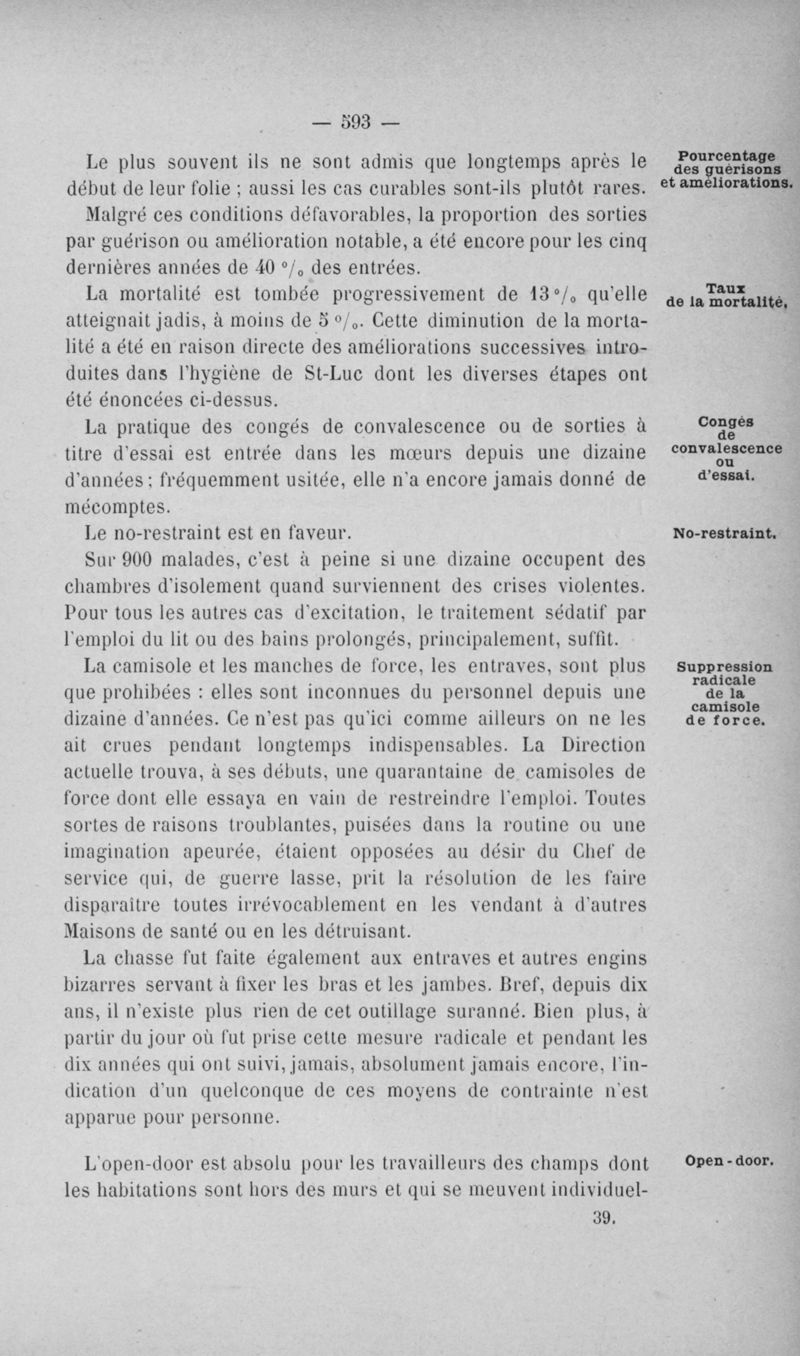 — 593 —

Le plus souvent ils ne sont admis que longtemps après le début de leur folie ; aussi les cas curables sont-ils plutôt rares. Malgré ces conditions défavorables, la proportion des sorties par guérison ou amélioration notable, a été encore pour les cinq dernières années de 40 °/₀ des entrées.

Pourcentage des guérisons et améliorations.

La mortalité est tombée progressivement de 13 °/₀ qu'elle atteignait jadis, à moins de 5 °/₀. Cette diminution de la mortalité a été en raison directe des améliorations successives introduites dans l'hygiène de St-Luc dont les diverses étapes ont été énoncées ci-dessus.

Taux de la mortalité.

La pratique des congés de convalescence ou de sorties à titre d'essai est entrée dans les mœurs depuis une dizaine d'années ; fréquemment usitée, elle n'a encore jamais donné de mécomptes.

Congés de convalescence ou d'essai.

Le no-restraint est en faveur.

No-restraint.

Sur 900 malades, c'est à peine si une dizaine occupent des chambres d'isolement quand surviennent des crises violentes. Pour tous les autres cas d'excitation, le traitement sédatif par l'emploi du lit ou des bains prolongés, principalement, suffit.

La camisole et les manches de force, les entraves, sont plus que prohibées : elles sont inconnues du personnel depuis une dizaine d'années. Ce n'est pas qu'ici comme ailleurs on ne les ait crues pendant longtemps indispensables. La Direction actuelle trouva, à ses débuts, une quarantaine de camisoles de force dont elle essaya en vain de restreindre l'emploi. Toutes sortes de raisons troublantes, puisées dans la routine ou une imagination apeurée, étaient opposées au désir du Chef de service qui, de guerre lasse, prit la résolution de les faire disparaître toutes irrévocablement en les vendant à d'autres Maisons de santé ou en les détruisant.

Suppression radicale de la camisole de force.

La chasse fut faite également aux entraves et autres engins bizarres servant à fixer les bras et les jambes. Bref, depuis dix ans, il n'existe plus rien de cet outillage suranné. Bien plus, à partir du jour où fut prise cette mesure radicale et pendant les dix années qui ont suivi, jamais, absolument jamais encore, l'indication d'un quelconque de ces moyens de contrainte n'est apparue pour personne.

L'open-door est absolu pour les travailleurs des champs dont les habitations sont hors des murs et qui se meuvent individuel-

Open-door.

39.